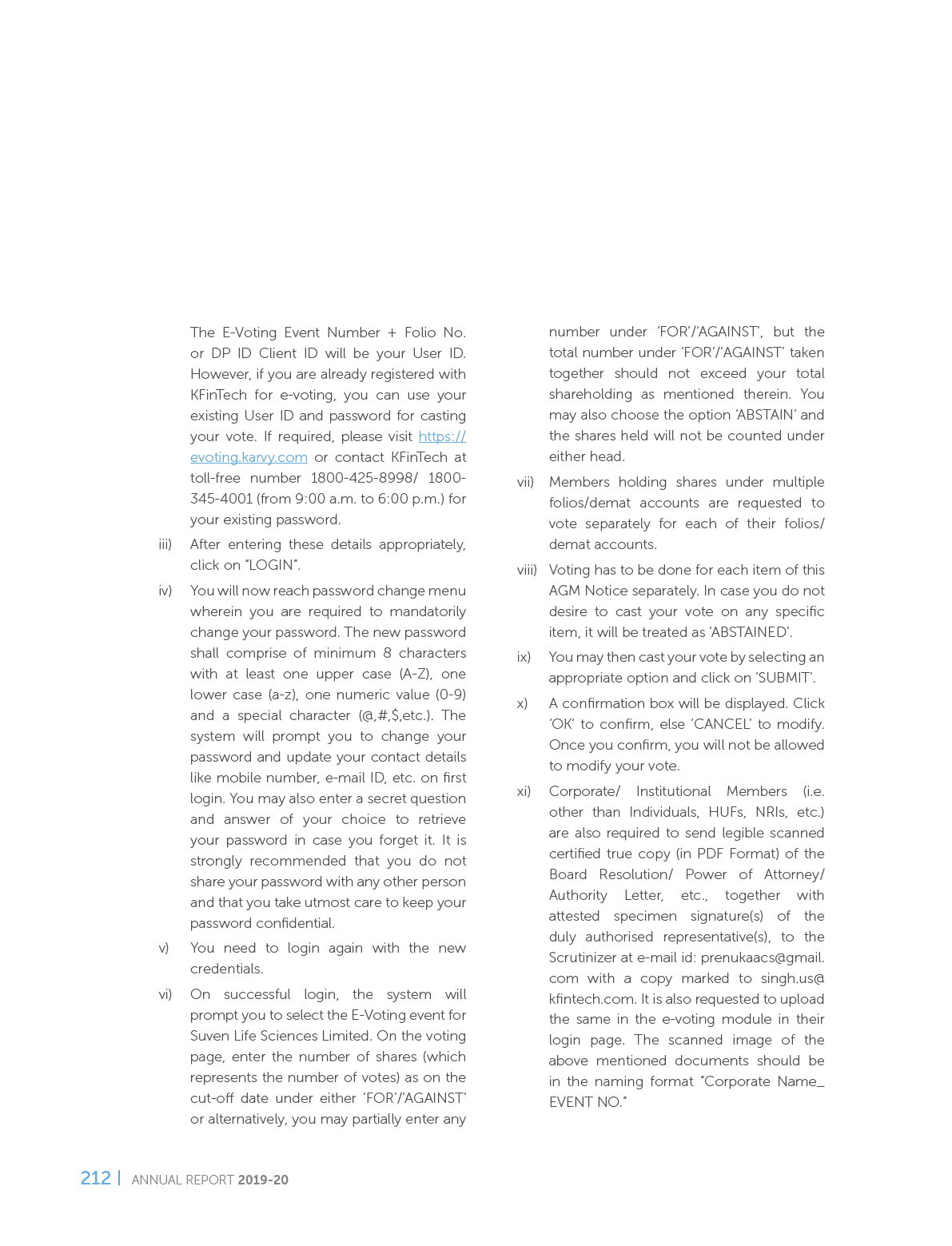 The E-Voting Event Number + Folio No. or DP ID Client ID will be your User ID. However, if you are already registered with KFinTech for e-voting, you can use your existing User ID and password for casting your vote. If required, please visit https://evoting.karvy.com or contact KFinTech at toll-free number 1800-425-8998/ 1800-345-4001 (from 9:00 a.m. to 6:00 p.m.) for your existing password.

iii) After entering these details appropriately, click on "LOGIN".

iv) You will now reach password change menu wherein you are required to mandatorily change your password. The new password shall comprise of minimum 8 characters with at least one upper case (A-Z), one lower case (a-z), one numeric value (0-9) and a special character (@,#,$,etc.). The system will prompt you to change your password and update your contact details like mobile number, e-mail ID, etc. on first login. You may also enter a secret question and answer of your choice to retrieve your password in case you forget it. It is strongly recommended that you do not share your password with any other person and that you take utmost care to keep your password confidential.

v) You need to login again with the new credentials.

vi) On successful login, the system will prompt you to select the E-Voting event for Suven Life Sciences Limited. On the voting page, enter the number of shares (which represents the number of votes) as on the cut-off date under either 'FOR'/'AGAINST' or alternatively, you may partially enter any number under 'FOR'/'AGAINST', but the total number under 'FOR'/'AGAINST' taken together should not exceed your total shareholding as mentioned therein. You may also choose the option 'ABSTAIN' and the shares held will not be counted under either head.

vii) Members holding shares under multiple folios/demat accounts are requested to vote separately for each of their folios/demat accounts.

viii) Voting has to be done for each item of this AGM Notice separately. In case you do not desire to cast your vote on any specific item, it will be treated as 'ABSTAINED'.

ix) You may then cast your vote by selecting an appropriate option and click on 'SUBMIT'.

x) A confirmation box will be displayed. Click 'OK' to confirm, else 'CANCEL' to modify. Once you confirm, you will not be allowed to modify your vote.

xi) Corporate/ Institutional Members (i.e. other than Individuals, HUFs, NRIs, etc.) are also required to send legible scanned certified true copy (in PDF Format) of the Board Resolution/ Power of Attorney/ Authority Letter, etc., together with attested specimen signature(s) of the duly authorised representative(s), to the Scrutinizer at e-mail id: prenukaacs@gmail.com with a copy marked to singh.us@kfintech.com. It is also requested to upload the same in the e-voting module in their login page. The scanned image of the above mentioned documents should be in the naming format "Corporate Name_EVENT NO."

212 | ANNUAL REPORT 2019-20